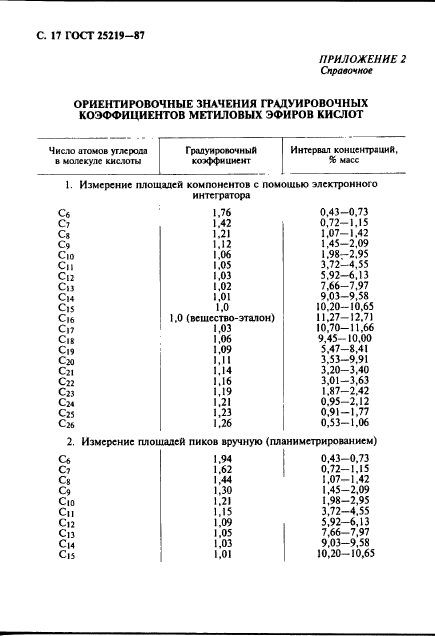 С. 17 ГОСТ 25219—87

ПРИЛОЖЕНИЕ 2
Справочное

ОРИЕНТИРОВОЧНЫЕ ЗНАЧЕНИЯ ГРАДУИРОВОЧНЫХ КОЭФФИЦИЕНТОВ МЕТИЛОВЫХ ЭФИРОВ КИСЛОТ

| Число атомов углерода в молекуле кислоты | Градуировочный коэффициент | Интервал концентраций, % масс |
|---|---|---|
| 1. Измерение площадей компонентов с помощью электронного интегратора | | |
| $C_6$ | 1,76 | 0,43—0,73 |
| $C_7$ | 1,42 | 0,72—1,15 |
| $C_8$ | 1,21 | 1,07—1,42 |
| $C_9$ | 1,12 | 1,45—2,09 |
| $C_{10}$ | 1,06 | 1,98—2,95 |
| $C_{11}$ | 1,05 | 3,72—4,55 |
| $C_{12}$ | 1,03 | 5,92—6,13 |
| $C_{13}$ | 1,02 | 7,66—7,97 |
| $C_{14}$ | 1,01 | 9,03—9,58 |
| $C_{15}$ | 1,0 | 10,20—10,65 |
| $C_{16}$ | 1,0 (вещество-эталон) | 11,27—12,71 |
| $C_{17}$ | 1,03 | 10,70—11,66 |
| $C_{18}$ | 1,06 | 9,45—10,00 |
| $C_{19}$ | 1,09 | 5,47—8,41 |
| $C_{20}$ | 1,11 | 3,53—9,91 |
| $C_{21}$ | 1,14 | 3,20—3,40 |
| $C_{22}$ | 1,16 | 3,01—3,63 |
| $C_{23}$ | 1,19 | 1,87—2,42 |
| $C_{24}$ | 1,21 | 0,95—2,12 |
| $C_{25}$ | 1,23 | 0,91—1,77 |
| $C_{26}$ | 1,26 | 0,53—1,06 |
| 2. Измерение площадей пиков вручную (планиметрированием) | | |
| $C_6$ | 1,94 | 0,43—0,73 |
| $C_7$ | 1,62 | 0,72—1,15 |
| $C_8$ | 1,44 | 1,07—1,42 |
| $C_9$ | 1,30 | 1,45—2,09 |
| $C_{10}$ | 1,21 | 1,98—2,95 |
| $C_{11}$ | 1,15 | 3,72—4,55 |
| $C_{12}$ | 1,09 | 5,92—6,13 |
| $C_{13}$ | 1,05 | 7,66—7,97 |
| $C_{14}$ | 1,03 | 9,03—9,58 |
| $C_{15}$ | 1,01 | 10,20—10,65 |